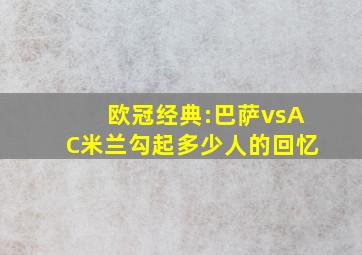 欧冠经典:巴萨vsAC米兰勾起多少人的回忆